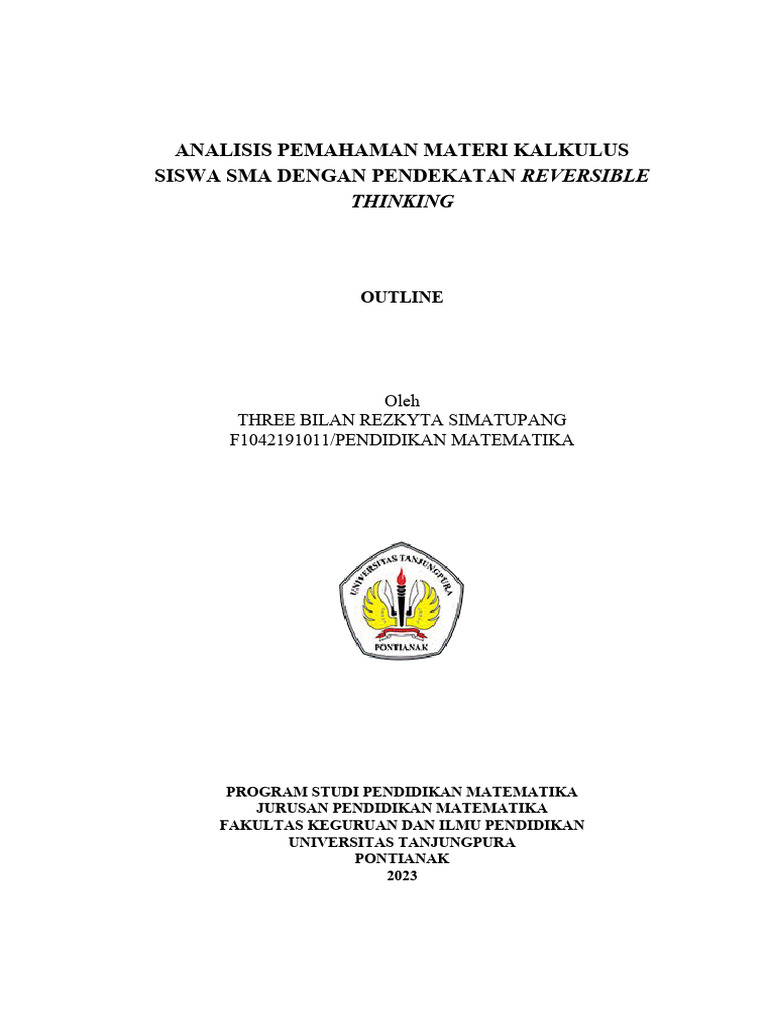 ANALISIS PEMAHAMAN MATERI KALKULUS SISWA SMA DENGAN PENDEKATAN REVERSIBLE THINKING

OUTLINE

Oleh
THREE BILAN REZKYTA SIMATUPANG
F1042191011/PENDIDIKAN MATEMATIKA

UNIVERSITAS TANJUNGPURA
PONTIANAK

PROGRAM STUDI PENDIDIKAN MATEMATIKA
JURUSAN PENDIDIKAN MATEMATIKA
FAKULTAS KEGURUAN DAN ILMU PENDIDIKAN
UNIVERSITAS TANJUNGPURA
PONTIANAK
2023